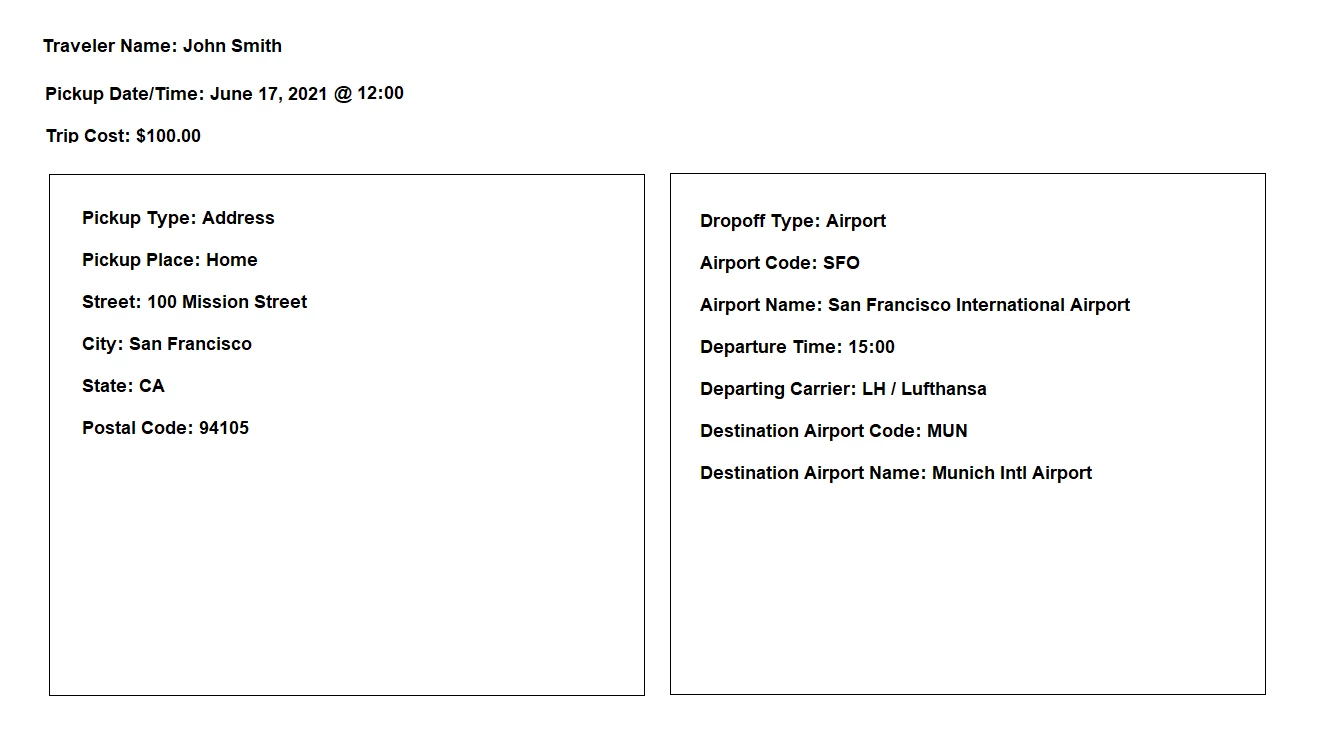 Traveler Name: John Smith

Pickup Date/Time: June 17, 2021 @ 12:00

Trip Cost: $100.00

Pickup Type: Address

Pickup Place: Home

Street: 100 Mission Street

City: San Francisco

State: CA

Postal Code: 94105

Dropoff Type: Airport

Airport Code: SFO

Airport Name: San Francisco International Airport

Departure Time: 15:00

Departing Carrier: LH / Lufthansa

Destination Airport Code: MUN

Destination Airport Name: Munich Intl Airport